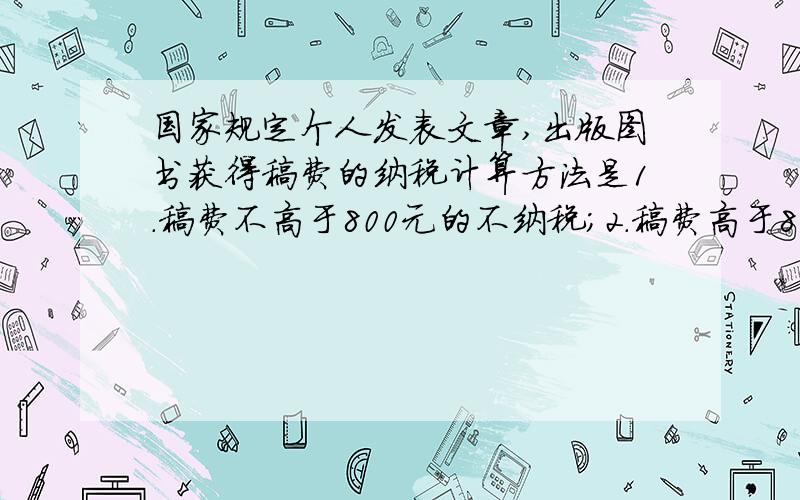 国家规定个人发表文章,出版图书获得稿费的纳税计算方法是1.稿费不高于800元的不纳税;2.稿费高于8

STATIONERY